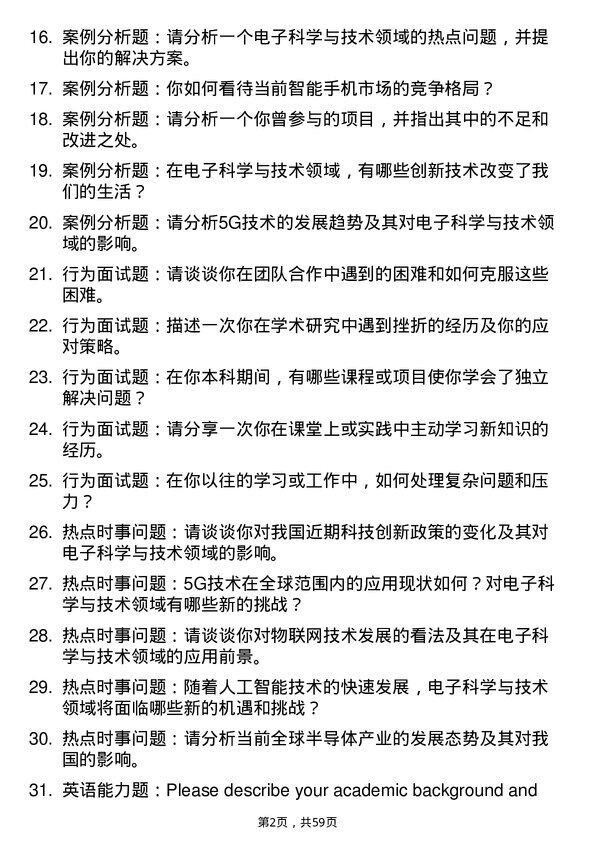 16. 案例分析题：请分析一个电子科学与技术领域的热点问题，并提出你的解决方案。

17. 案例分析题：你如何看待当前智能手机市场的竞争格局？

18. 案例分析题：请分析一个你曾参与的项目，并指出其中的不足和改进之处。

19. 案例分析题：在电子科学与技术领域，有哪些创新技术改变了我们的生活？

20. 案例分析题：请分析5G技术的发展趋势及其对电子科学与技术领域的影响。

21. 行为面试题：请谈谈你在团队合作中遇到的困难和如何克服这些困难。

22. 行为面试题：描述一次你在学术研究中遇到挫折的经历及你的应对策略。

23. 行为面试题：在你本科期间，有哪些课程或项目使你学会了独立解决问题？

24. 行为面试题：请分享一次你在课堂上或实践中主动学习新知识的经历。

25. 行为面试题：在你以往的学习或工作中，如何处理复杂问题和压力？

26. 热点时事问题：请谈谈你对我国近期科技创新政策的变化及其对电子科学与技术领域的影响。

27. 热点时事问题：5G技术在全球范围内的应用现状如何？对电子科学与技术领域有哪些新的挑战？

28. 热点时事问题：请谈谈你对物联网技术发展的看法及其在电子科学与技术领域的应用前景。

29. 热点时事问题：随着人工智能技术的快速发展，电子科学与技术领域将面临哪些新的机遇和挑战？

30. 热点时事问题：请分析当前全球半导体产业的发展态势及其对我国的影响。

31. 英语能力题：Please describe your academic background and

第2页，共59页